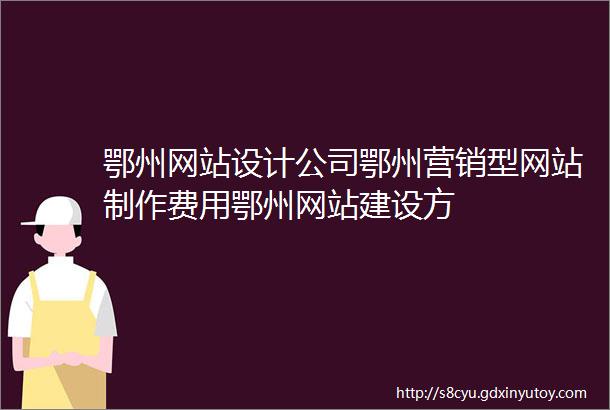 鄂州网站设计公司鄂州营销型网站制作费用鄂州网站建设方

http://s8cyu.gdxinyutoy.com